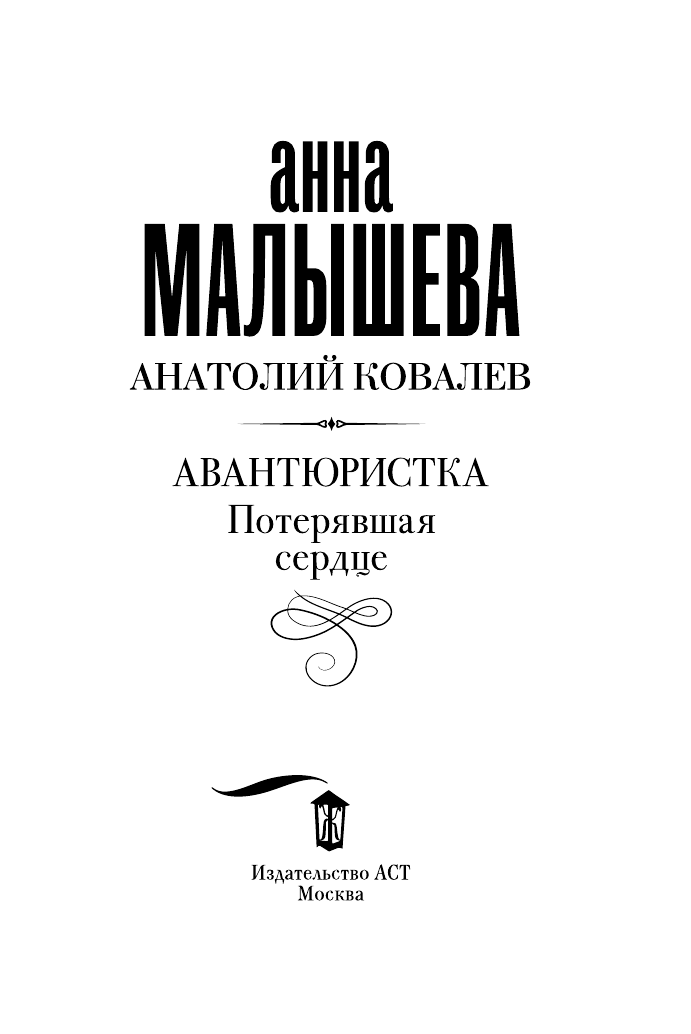 анна
МАЛЫШЕВА
АНАТОЛИЙ КОВАЛЕВ

АВАНТЮРИСТКА
Потерявшая сердце

Ж

Издательство АСТ
Москва